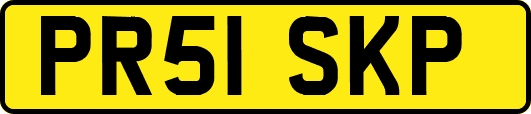 PR51 SKP